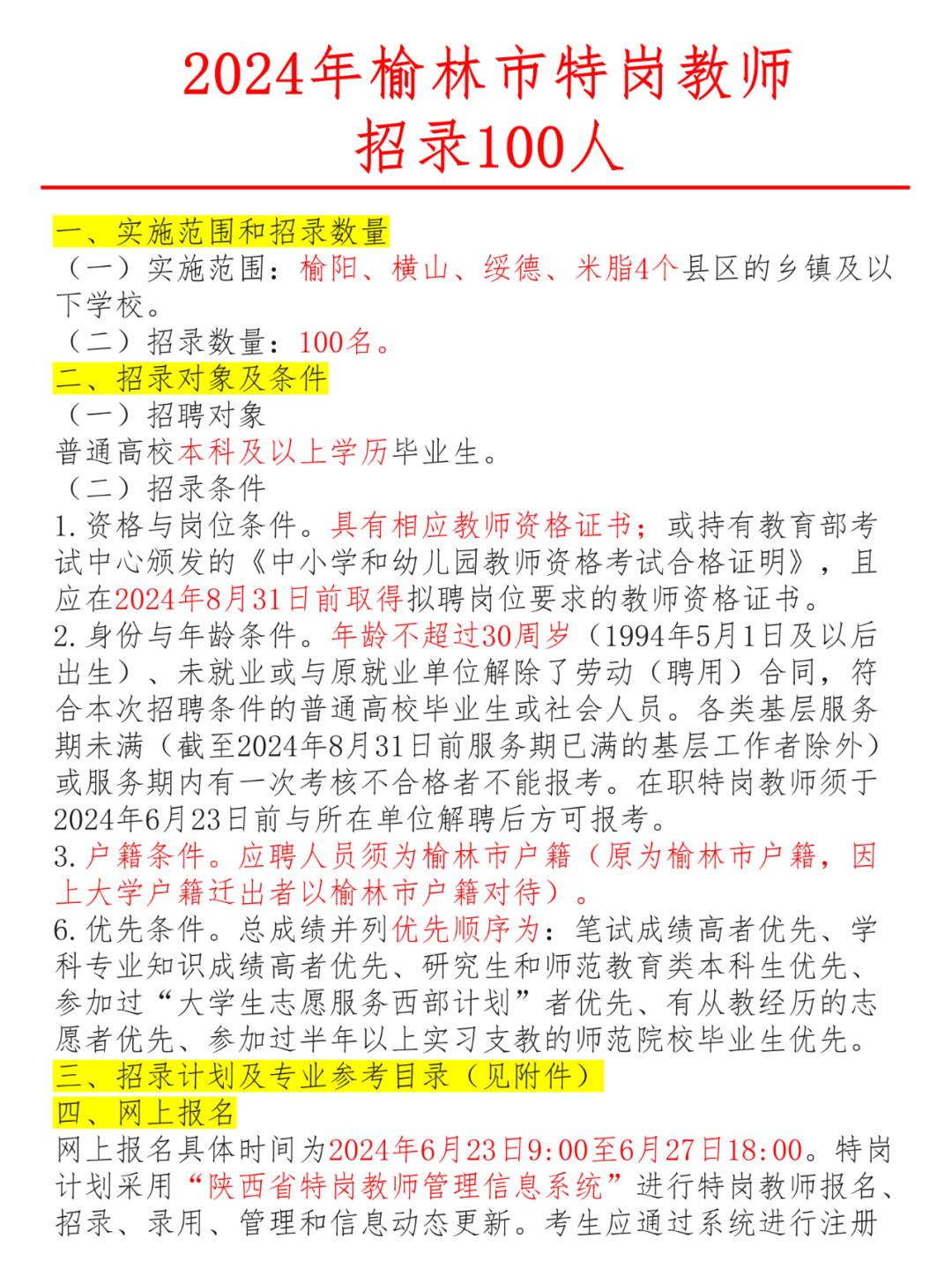 2024年榆林市特岗教师
招录100人

一、实施范围和招录数量
（一）实施范围：榆阳、横山、绥德、米脂4个县区的乡镇及以下学校。
（二）招录数量：100名。
二、招录对象及条件
（一）招聘对象
普通高校本科及以上学历毕业生。
（二）招录条件
1.资格与岗位条件。具有相应教师资格证书；或持有教育部考试中心颁发的《中小学和幼儿园教师资格考试合格证明》，且应在2024年8月31日前取得拟聘岗位要求的教师资格证书。
2.身份与年龄条件。年龄不超过30周岁（1994年5月1日及以后出生）、未就业或与原就业单位解除了劳动（聘用）合同，符合本次招聘条件的普通高校毕业生或社会人员。各类基层服务期未满（截至2024年8月31日前服务期已满的基层工作者除外）或服务期内有一次考核不合格者不能报考。在职特岗教师须于2024年6月23日前与所在单位解聘后方可报考。
3.户籍条件。应聘人员须为榆林市户籍（原为榆林市户籍，因上大学户籍迁出者以榆林市户籍对待）。
6.优先条件。总成绩并列优先顺序为：笔试成绩高者优先、学科专业知识成绩高者优先、研究生和师范教育类本科生优先、参加过“大学生志愿服务西部计划”者优先、有从教经历的志愿者优先、参加过半年以上实习支教的师范院校毕业生优先。
三、招录计划及专业参考目录（见附件）
四、网上报名
网上报名具体时间为2024年6月23日9:00至6月27日18:00。特岗计划采用“陕西省特岗教师管理信息系统”进行特岗教师报名、招录、录用、管理和信息动态更新。考生应通过系统进行注册